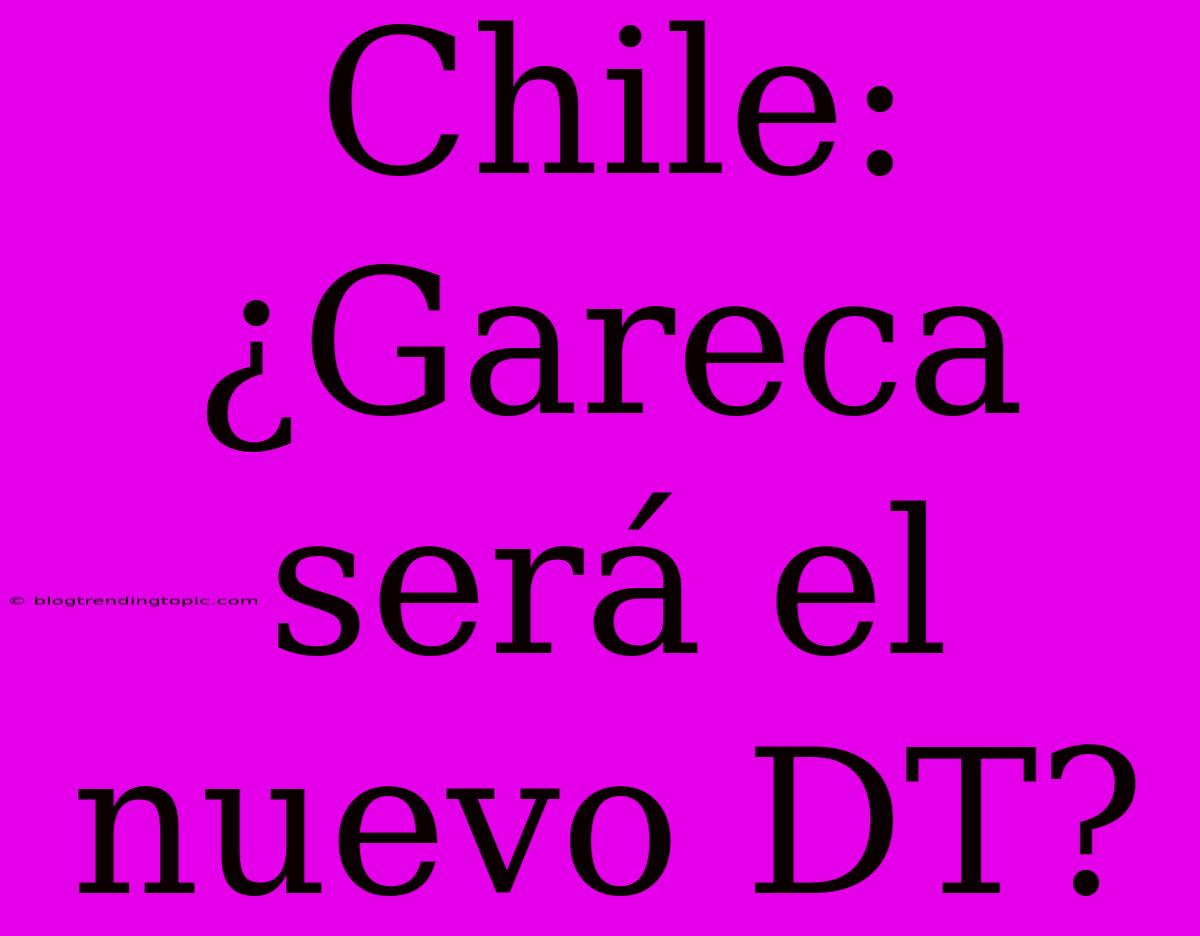 Chile: ¿Gareca será el nuevo DT?

© blogtrendingtopic.com